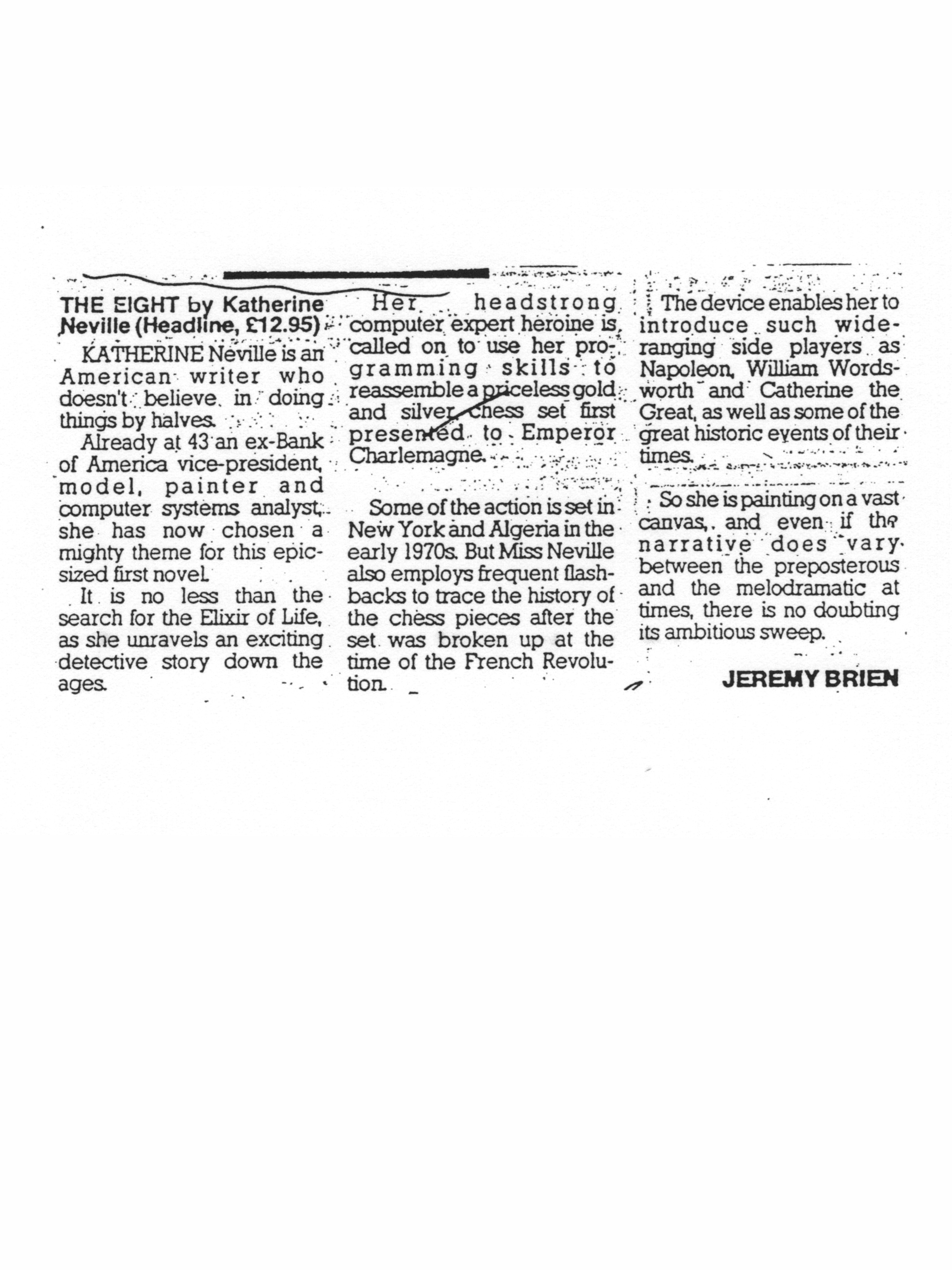 THE EIGHT by Katherine Neville (Headline, £12.95)

KATHERINE Neville is an American writer who doesn't believe in doing things by halves.

Already at 43 an ex-Bank of America vice-president, model, painter and computer systems analyst, she has now chosen a mighty theme for this epic-sized first novel.

It is no less than the search for the Elixir of Life, as she unravels an exciting detective story down the ages.

Her headstrong computer expert heroine is called on to use her programming skills to reassemble a priceless gold and silver chess set first presented to Emperor Charlemagne.

Some of the action is set in New York and Algeria in the early 1970s. But Miss Neville also employs frequent flashbacks to trace the history of the chess pieces after the set was broken up at the time of the French Revolution.

The device enables her to introduce such wide-ranging side players as Napoleon, William Wordsworth and Catherine the Great, as well as some of the great historic events of their times.

So she is painting on a vast canvas, and even if the narrative does vary between the preposterous and the melodramatic at times, there is no doubting its ambitious sweep.

JEREMY BRIEN